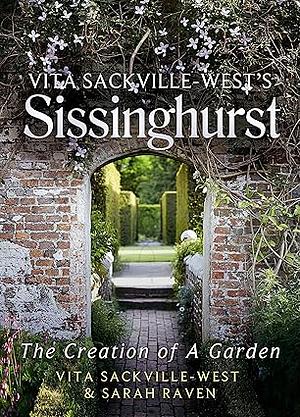 VITA SACKVILLE-WEST'S
Sissinghurst

The Creation of A Garden
VITA SACKVILLE-WEST
& SARAH RAVEN